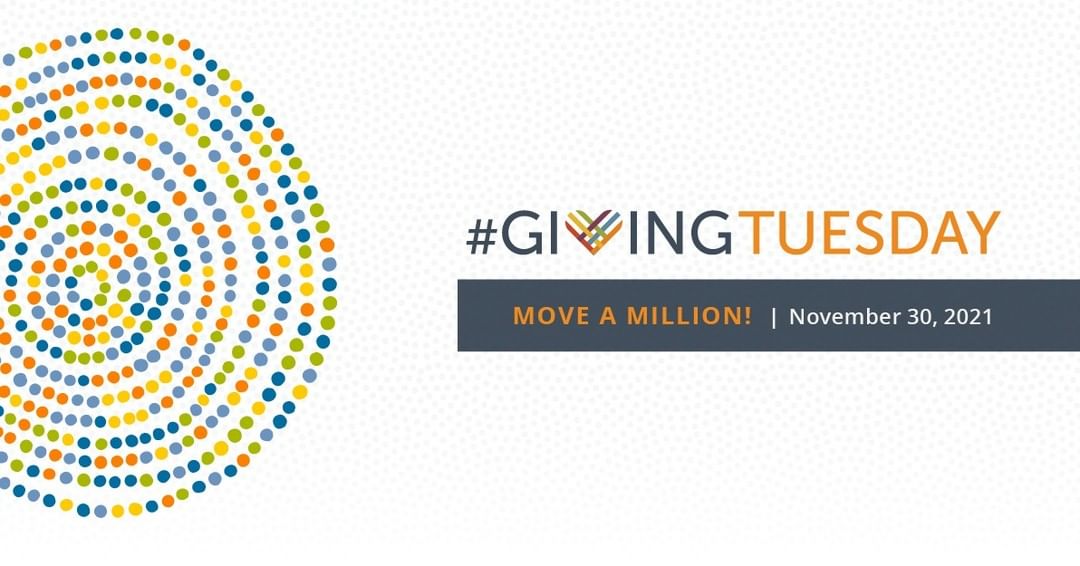 #GIVINGTUESDAY

MOVE A MILLION! | November 30, 2021